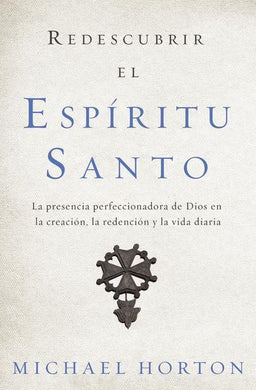 REDESCUBRIR
EL
ESPÍRITU
SANTO

La presencia perfeccionadora de Dios en la creación, la redención y la vida diaria

MICHAEL HORTON